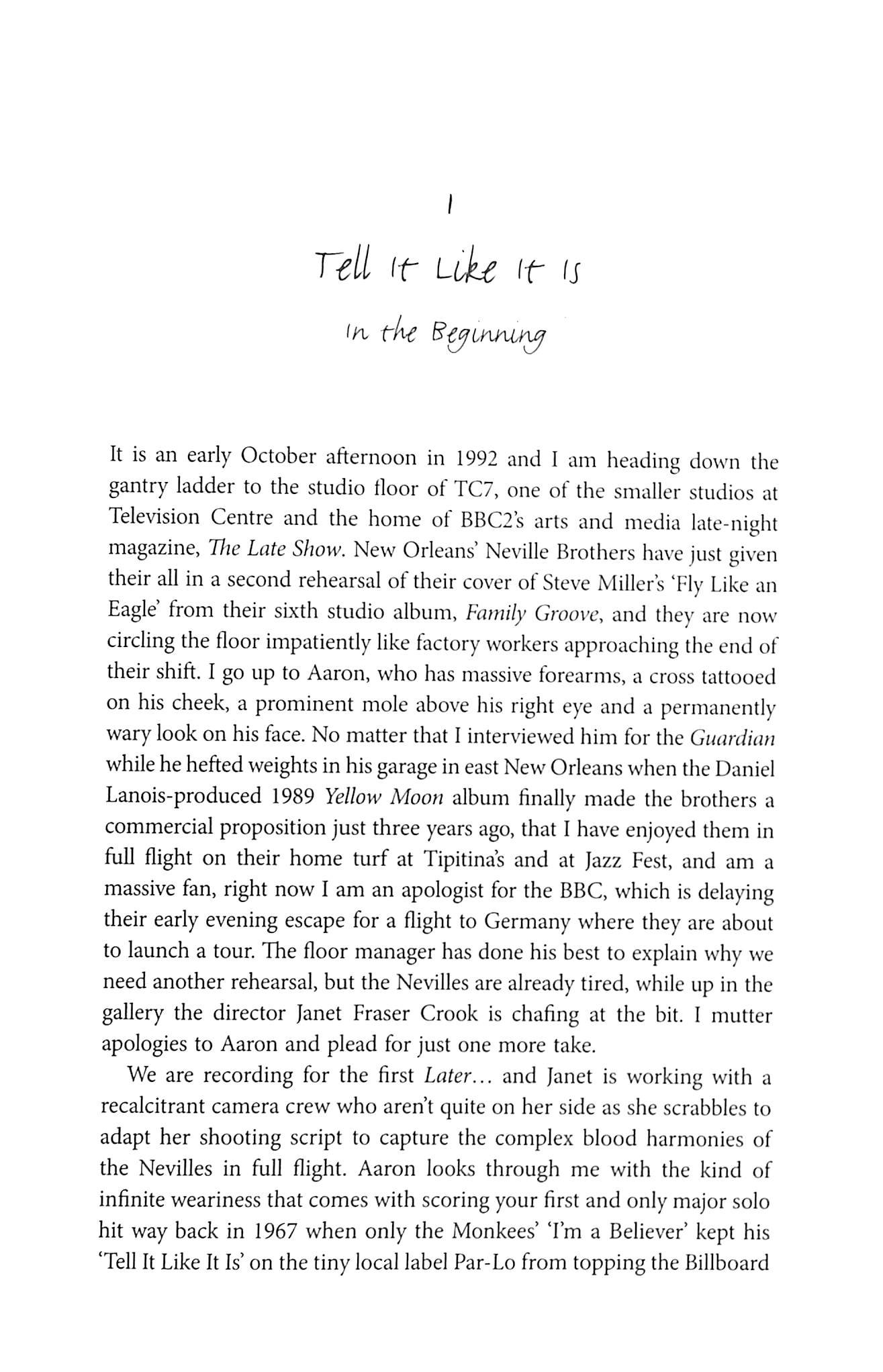 1

Tell It Like It Is

In the Beginning

It is an early October afternoon in 1992 and I am heading down the gantry ladder to the studio floor of TC7, one of the smaller studios at Television Centre and the home of BBC2's arts and media late-night magazine, The Late Show. New Orleans' Neville Brothers have just given their all in a second rehearsal of their cover of Steve Miller's 'Fly Like an Eagle' from their sixth studio album, Family Groove, and they are now circling the floor impatiently like factory workers approaching the end of their shift. I go up to Aaron, who has massive forearms, a cross tattooed on his cheek, a prominent mole above his right eye and a permanently wary look on his face. No matter that I interviewed him for the Guardian while he hefted weights in his garage in east New Orleans when the Daniel Lanois-produced 1989 Yellow Moon album finally made the brothers a commercial proposition just three years ago, that I have enjoyed them in full flight on their home turf at Tipitina's and at Jazz Fest, and am a massive fan, right now I am an apologist for the BBC, which is delaying their early evening escape for a flight to Germany where they are about to launch a tour. The floor manager has done his best to explain why we need another rehearsal, but the Nevilles are already tired, while up in the gallery the director Janet Fraser Crook is chafing at the bit. I mutter apologies to Aaron and plead for just one more take.

We are recording for the first Later... and Janet is working with a recalcitrant camera crew who aren't quite on her side as she scrabbles to adapt her shooting script to capture the complex blood harmonies of the Nevilles in full flight. Aaron looks through me with the kind of infinite weariness that comes with scoring your first and only major solo hit way back in 1967 when only the Monkees' 'I'm a Believer' kept his 'Tell It Like It Is' on the tiny local label Par-Lo from topping the Billboard